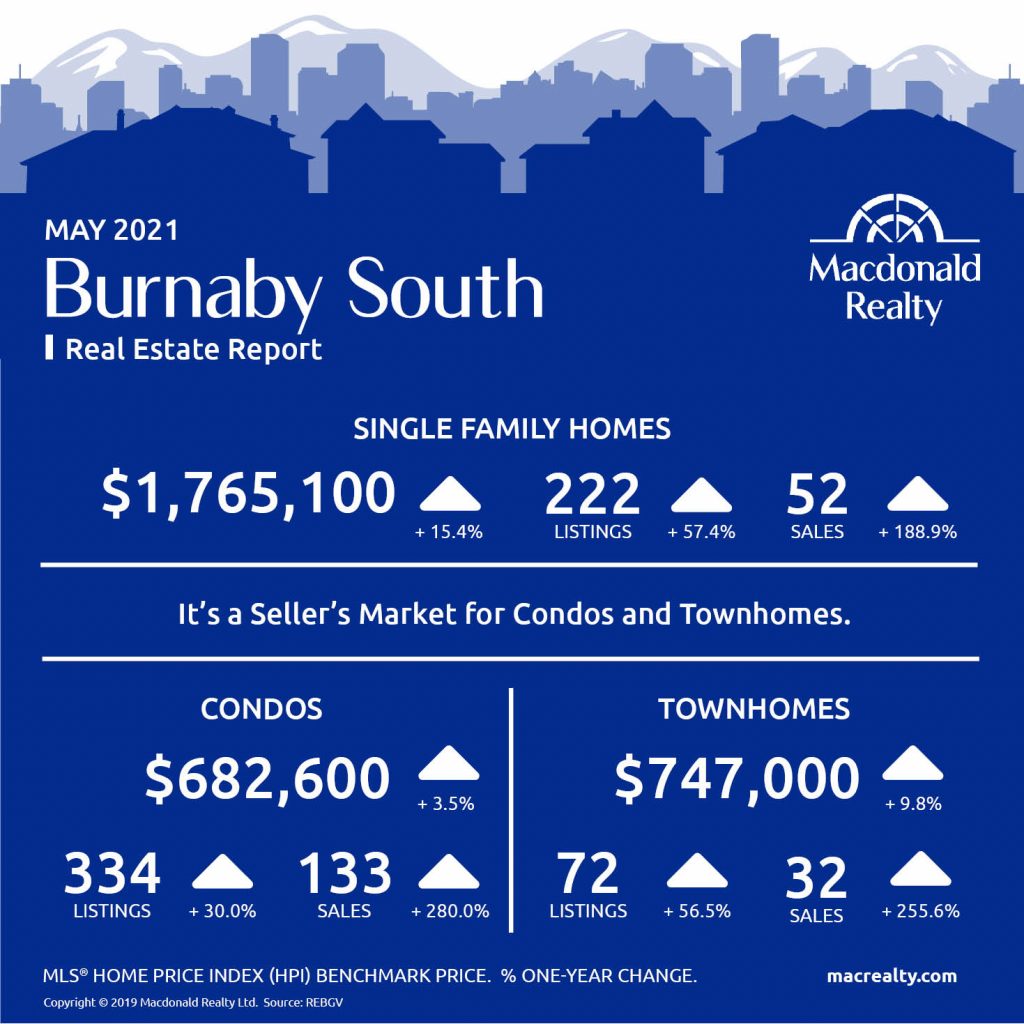 MAY 2021
Burnaby South
Real Estate Report

Macdonald Realty

SINGLE FAMILY HOMES

$1,765,100 + 15.4%
222 LISTINGS + 57.4%
52 SALES + 188.9%

It's a Seller's Market for Condos and Townhomes.

CONDOS

$682,600 + 3.5%
334 LISTINGS + 30.0%
133 SALES + 280.0%

TOWNHOMES

$747,000 + 9.8%
72 LISTINGS + 56.5%
32 SALES + 255.6%

MLS® HOME PRICE INDEX (HPI) BENCHMARK PRICE. % ONE-YEAR CHANGE.

macrealty.com

Copyright © 2019 Macdonald Realty Ltd. Source: REBGV